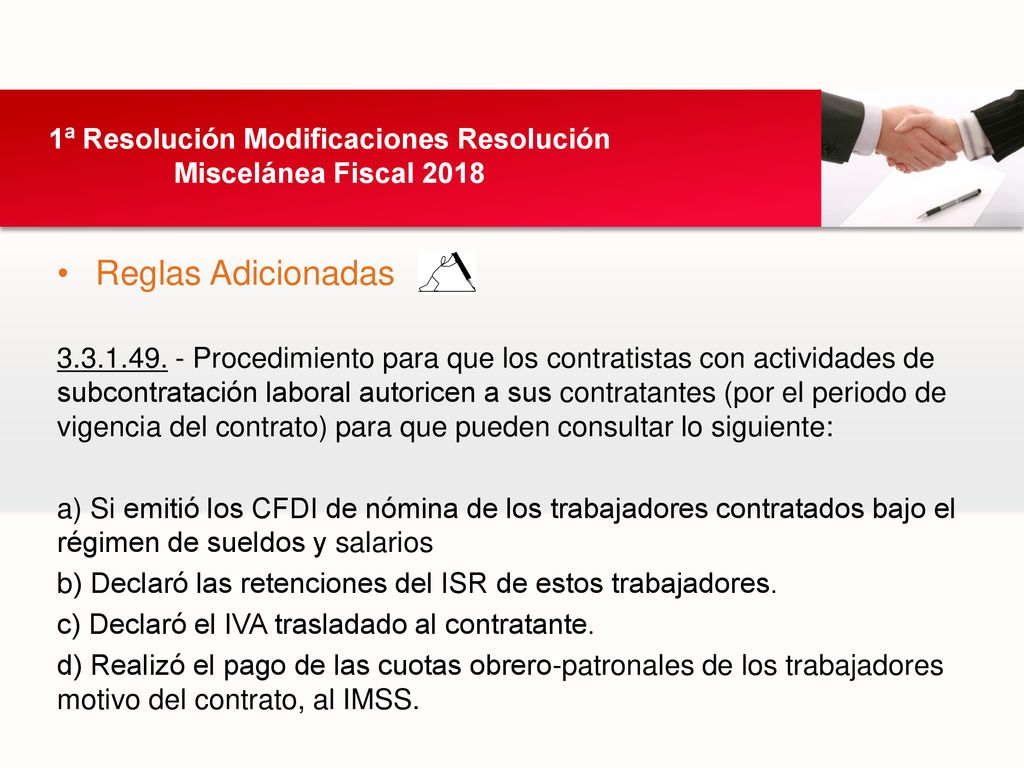 1ª Resolución Modificaciones Resolución Miscelánea Fiscal 2018

• Reglas Adicionadas

3.3.1.49. - Procedimiento para que los contratistas con actividades de subcontratación laboral autoricen a sus contratantes (por el periodo de vigencia del contrato) para que pueden consultar lo siguiente:

a) Si emitió los CFDI de nómina de los trabajadores contratados bajo el régimen de sueldos y salarios

b) Declaró las retenciones del ISR de estos trabajadores.

c) Declaró el IVA trasladado al contratante.

d) Realizó el pago de las cuotas obrero-patronales de los trabajadores motivo del contrato, al IMSS.